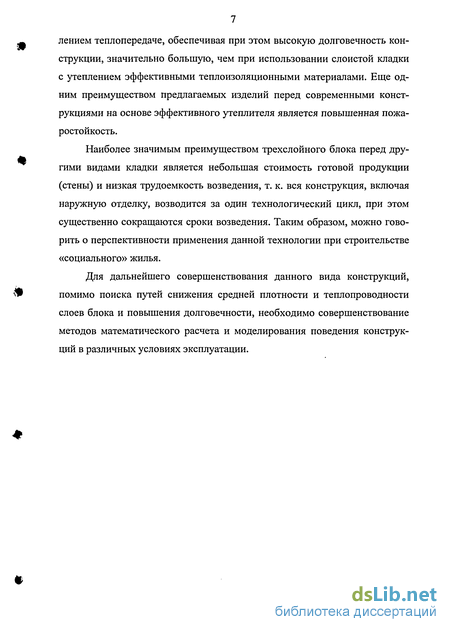 7

лением теплопередаче, обеспечивая при этом высокую долговечность конструкции, значительно большую, чем при использовании слоистой кладки с утеплением эффективными теплоизоляционными материалами. Еще одним преимуществом предлагаемых изделий перед современными конструкциями на основе эффективного утеплителя является повышенная пожаростойкость.

Наиболее значимым преимуществом трехслойного блока перед другими видами кладки является небольшая стоимость готовой продукции (стены) и низкая трудоемкость возведения, т. к. вся конструкция, включая наружную отделку, возводится за один технологический цикл, при этом существенно сокращаются сроки возведения. Таким образом, можно говорить о перспективности применения данной технологии при строительстве «социального» жилья.

Для дальнейшего совершенствования данного вида конструкций, помимо поиска путей снижения средней плотности и теплопроводности слоев блока и повышения долговечности, необходимо совершенствование методов математического расчета и моделирования поведения конструкций в различных условиях эксплуатации.

dsLib.net
библиотека диссертаций